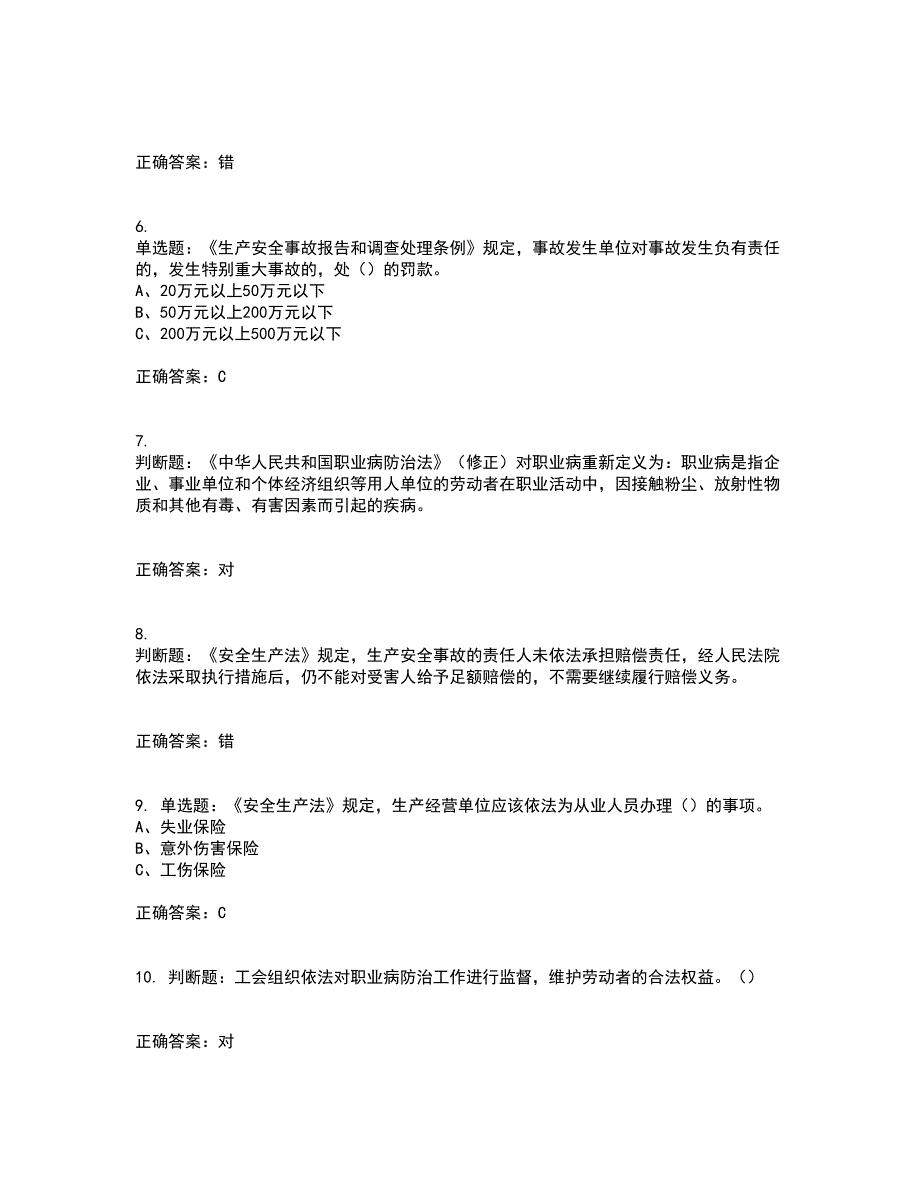 正确答案：错

6.
单选题：《生产安全事故报告和调查处理条例》规定，事故发生单位对事故发生负有责任的，发生特别重大事故的，处（）的罚款。
A、20万元以上50万元以下
B、50万元以上200万元以下
C、200万元以上500万元以下

正确答案：C

7.
判断题：《中华人民共和国职业病防治法》（修正）对职业病重新定义为：职业病是指企业、事业单位和个体经济组织等用人单位的劳动者在职业活动中，因接触粉尘、放射性物质和其他有毒、有害因素而引起的疾病。

正确答案：对

8.
判断题：《安全生产法》规定，生产安全事故的责任人未依法承担赔偿责任，经人民法院依法采取执行措施后，仍不能对受害人给予足额赔偿的，不需要继续履行赔偿义务。

正确答案：错

9. 单选题：《安全生产法》规定，生产经营单位应该依法为从业人员办理（）的事项。
A、失业保险
B、意外伤害保险
C、工伤保险

正确答案：C

10. 判断题：工会组织依法对职业病防治工作进行监督，维护劳动者的合法权益。（）

正确答案：对